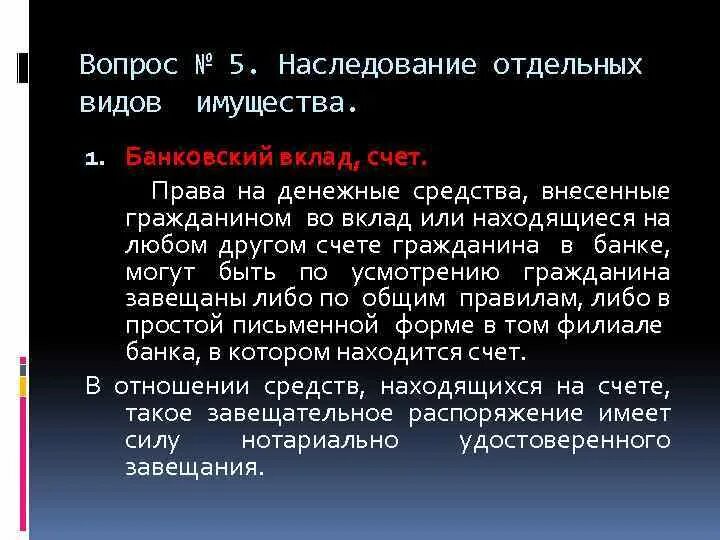 Вопрос № 5. Наследование отдельных видов имущества.

1. Банковский вклад, счет.

Права на денежные средства, внесенные гражданином во вклад или находящиеся на любом другом счете гражданина в банке, могут быть по усмотрению гражданина завещаны либо по общим правилам, либо в простой письменной форме в том филиале банка, в котором находится счет.

В отношении средств, находящихся на счете, такое завещательное распоряжение имеет силу нотариально удостоверенного завещания.